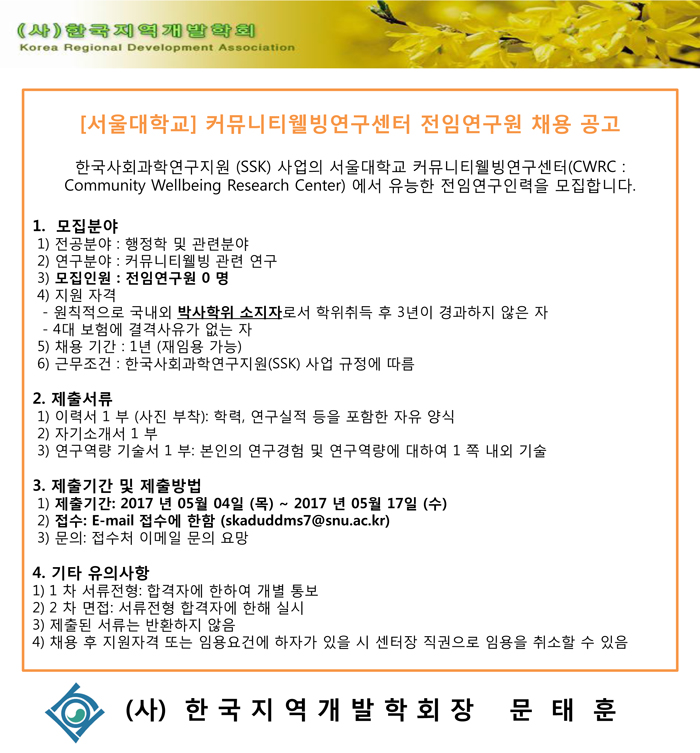 (사)한국지역개발학회
Korea Regional Development Association

[서울대학교] 커뮤니티웰빙연구센터 전임연구원 채용 공고

한국사회과학연구지원 (SSK) 사업의 서울대학교 커뮤니티웰빙연구센터(CWRC : Community Wellbeing Research Center) 에서 유능한 전임연구인력을 모집합니다.

1. 모집분야
1) 전공분야 : 행정학 및 관련분야
2) 연구분야 : 커뮤니티웰빙 관련 연구
3) 모집인원 : 전임연구원 0 명
4) 지원 자격
- 원칙적으로 국내외 박사학위 소지자로서 학위취득 후 3년이 경과하지 않은 자
- 4대 보험에 결격사유가 없는 자
5) 채용 기간 : 1년 (재임용 가능)
6) 근무조건 : 한국사회과학연구지원(SSK) 사업 규정에 따름

2. 제출서류
1) 이력서 1 부 (사진 부착): 학력, 연구실적 등을 포함한 자유 양식
2) 자기소개서 1 부
3) 연구역량 기술서 1 부: 본인의 연구경험 및 연구역량에 대하여 1 쪽 내외 기술

3. 제출기간 및 제출방법
1) 제출기간: 2017 년 05월 04일 (목) ~ 2017 년 05월 17일 (수)
2) 접수: E-mail 접수에 한함 (skaduddms7@snu.ac.kr)
3) 문의: 접수처 이메일 문의 요망

4. 기타 유의사항
1) 1 차 서류전형: 합격자에 한하여 개별 통보
2) 2 차 면접: 서류전형 합격자에 한해 실시
3) 제출된 서류는 반환하지 않음
4) 채용 후 지원자격 또는 임용요건에 하자가 있을 시 센터장 직권으로 임용을 취소할 수 있음

(사) 한국지역개발학회장 문 태 훈